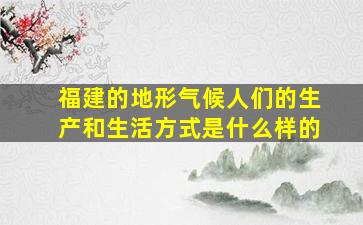 福建的地形气候人们的生产和生活方式是什么样的